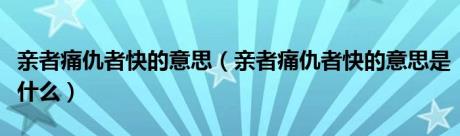 亲者痛仇者快的意思（亲者痛仇者快的意思是什么）